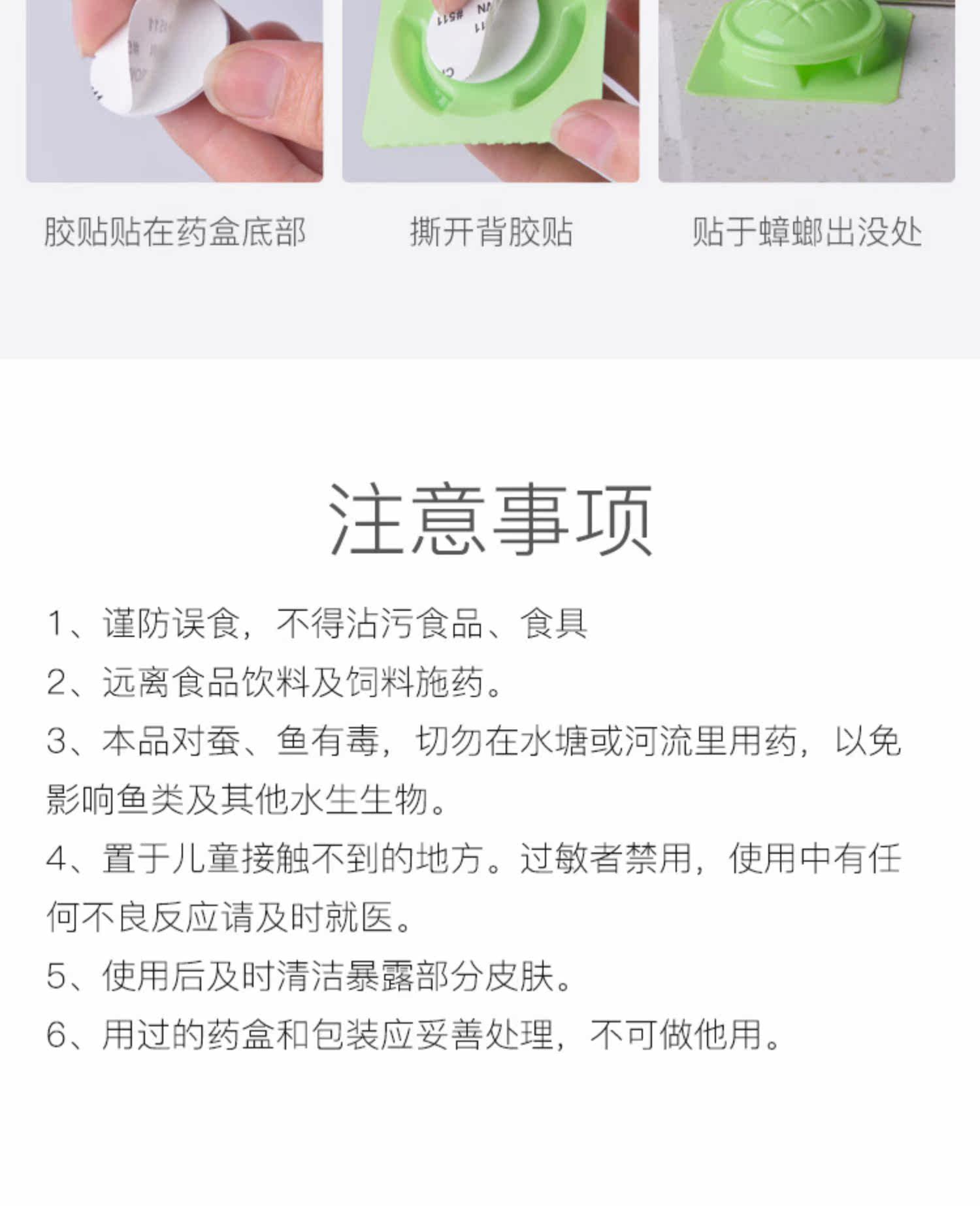 胶贴贴在药盒底部

撕开背胶贴

贴于蟑螂出没处

注意事项

1、谨防误食，不得沾污食品、食具

2、远离食品饮料及饲料施药。

3、本品对蚕、鱼有毒，切勿在水塘或河流里用药，以免影响鱼类及其他水生生物。

4、置于儿童接触不到的地方。过敏者禁用，使用中有任何不良反应请及时就医。

5、使用后及时清洁暴露部分皮肤。

6、用过的药盒和包装应妥善处理，不可做他用。